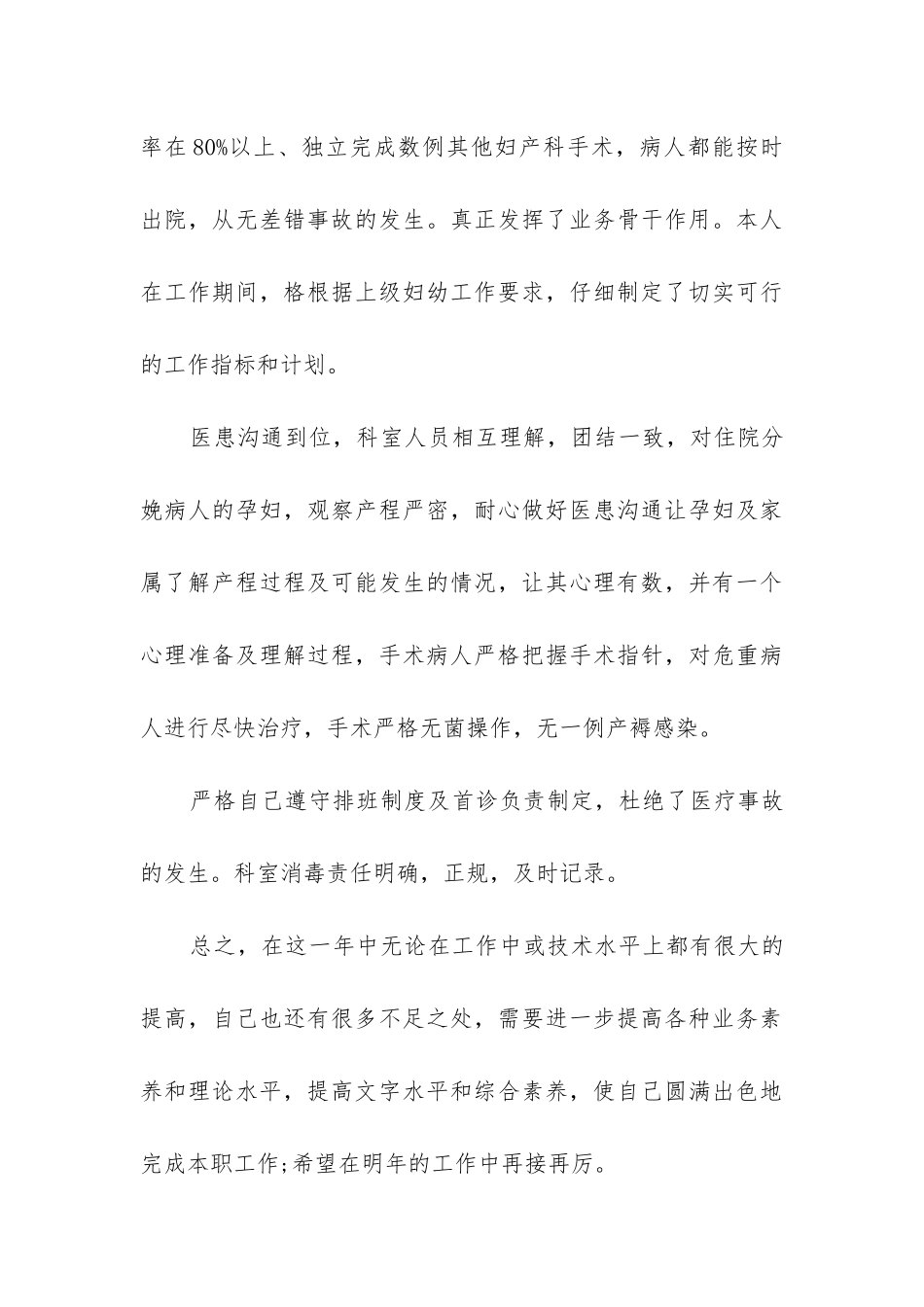 率在80%以上、独立完成数例其他妇产科手术，病人都能按时出院，从无差错事故的发生。真正发挥了业务骨干作用。本人在工作期间，格根据上级妇幼工作要求，仔细制定了切实可行的工作指标和计划。

医患沟通到位，科室人员相互理解，团结一致，对住院分娩病人的孕妇，观察产程严密，耐心做好医患沟通让孕妇及家属了解产程过程及可能发生的情况，让其心理有数，并有一个心理准备及理解过程，手术病人严格把握手术指针，对危重病人进行尽快治疗，手术严格无菌操作，无一例产褥感染。

严格自己遵守排班制度及首诊负责制定，杜绝了医疗事故的发生。科室消毒责任明确，正规，及时记录。

总之，在这一年中无论在工作中或技术水平上都有很大的提高，自己也还有很多不足之处，需要进一步提高各种业务素养和理论水平，提高文字水平和综合素养，使自己圆满出色地完成本职工作;希望在明年的工作中再接再厉。